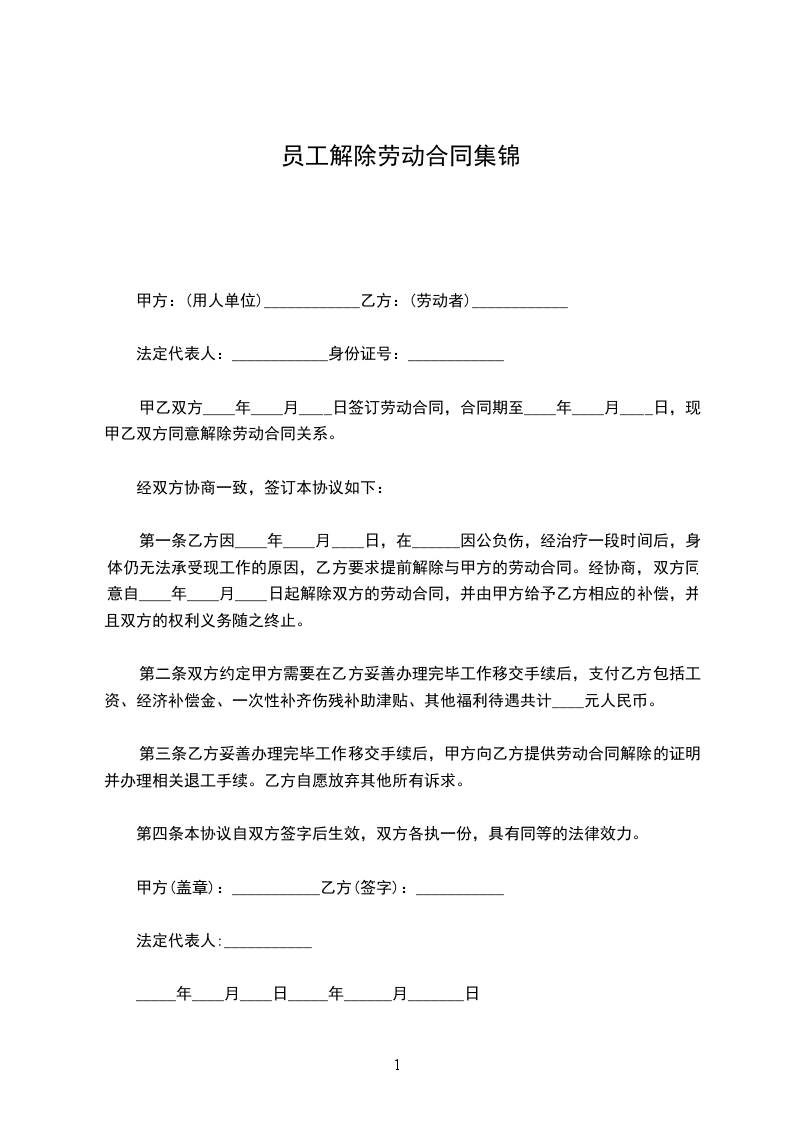 员工解除劳动合同集锦

甲方：(用人单位)____________乙方：(劳动者)____________

法定代表人：____________身份证号：____________

甲乙双方____年____月____日签订劳动合同，合同期至____年____月____日，现甲乙双方同意解除劳动合同关系。

经双方协商一致，签订本协议如下：

第一条乙方因____年____月____日，在______因公负伤，经治疗一段时间后，身体仍无法承受现工作的原因，乙方要求提前解除与甲方的劳动合同。经协商，双方同意自____年____月____日起解除双方的劳动合同，并由甲方给予乙方相应的补偿，并且双方的权利义务随之终止。

第二条双方约定甲方需要在乙方妥善办理完毕工作移交手续后，支付乙方包括工资、经济补偿金、一次性补齐伤残补助津贴、其他福利待遇共计____元人民币。

第三条乙方妥善办理完毕工作移交手续后，甲方向乙方提供劳动合同解除的证明并办理相关退工手续。乙方自愿放弃其他所有诉求。

第四条本协议自双方签字后生效，双方各执一份，具有同等的法律效力。

甲方(盖章)：___________乙方(签字)：___________

法定代表人:___________

_____年____月____日_____年______月_______日

1